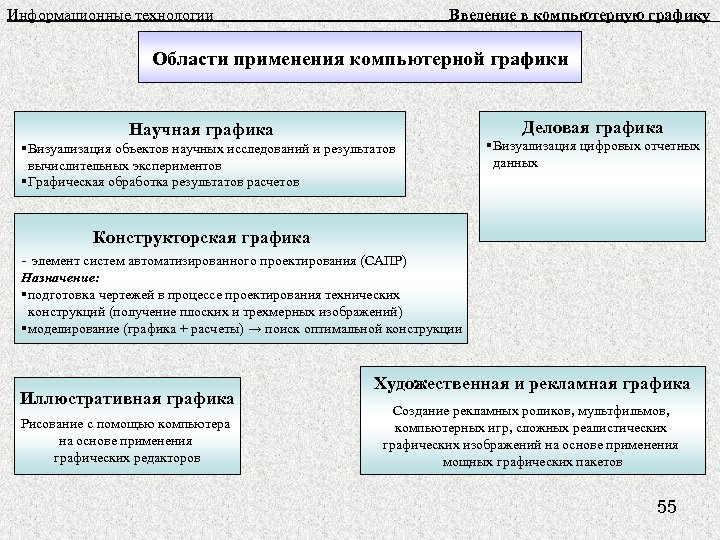 Информационные технологии

Введение в компьютерную графику

Области применения компьютерной графики

Научная графика
▪Визуализация объектов научных исследований и результатов вычислительных экспериментов
▪Графическая обработка результатов расчетов

Деловая графика
▪Визуализация цифровых отчетных данных

Конструкторская графика
- элемент систем автоматизированного проектирования (САПР)
Назначение:
▪подготовка чертежей в процессе проектирования технических конструкций (получение плоских и трехмерных изображений)
▪моделирование (графика + расчеты) → поиск оптимальной конструкции

Иллюстративная графика
Рисование с помощью компьютера на основе применения графических редакторов

Художественная и рекламная графика
Создание рекламных роликов, мультфильмов, компьютерных игр, сложных реалистических графических изображений на основе применения мощных графических пакетов

55